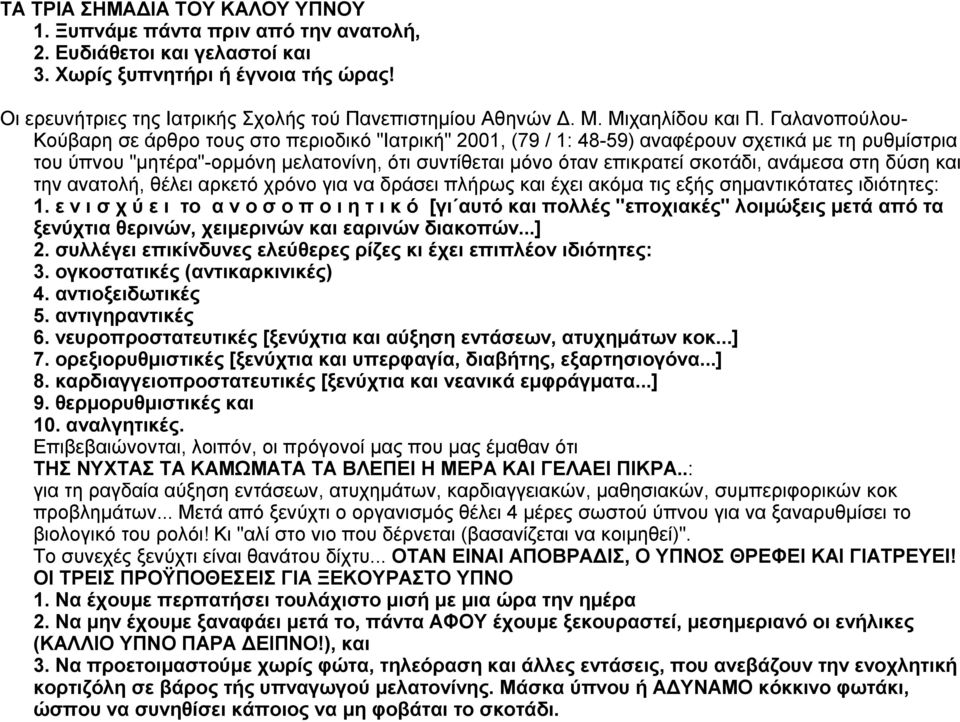 ΤΑ ΤΡΙΑ ΣΗΜΑΔΙΑ ΤΟΥ ΚΑΛΟΥ ΥΠΝΟΥ
1. Ξυπνάμε πάντα πριν από την ανατολή,
2. Ευδιάθετοι και γελαστοί και
3. Χωρίς ξυπνητήρι ή έγνοια τής ώρας!

Οι ερευνήτριες της Ιατρικής Σχολής τού Πανεπιστημίου Αθηνών Δ. Μ. Μιχαηλίδου και Π. Γαλανοπούλου-Κούβαρη σε άρθρο τους στο περιοδικό "Ιατρική" 2001, (79 / 1: 48-59) αναφέρουν σχετικά με τη ρυθμίστρια του ύπνου "μητέρα"-ορμόνη μελατονίνη, ότι συντίθεται μόνο όταν επικρατεί σκοτάδι, ανάμεσα στη δύση και την ανατολή, θέλει αρκετό χρόνο για να δράσει πλήρως και έχει ακόμα τις εξής σημαντικότατες ιδιότητες:
1. ε ν ι σ χ ύ ε ι το α ν ο σ ο π ο ι η τ ι κ ό [γι΄αυτό και πολλές "εποχιακές" λοιμώξεις μετά από τα ξενύχτια θερινών, χειμερινών και εαρινών διακοπών...]
2. συλλέγει επικίνδυνες ελεύθερες ρίζες κι έχει επιπλέον ιδιότητες:
3. ογκοστατικές (αντικαρκινικές)
4. αντιοξειδωτικές
5. αντιγηραντικές
6. νευροπροστατευτικές [ξενύχτια και αύξηση εντάσεων, ατυχημάτων κοκ...]
7. ορεξιορυθμιστικές [ξενύχτια και υπερφαγία, διαβήτης, εξαρτησιογόνα...]
8. καρδιαγγειοπροστατευτικές [ξενύχτια και νεανικά εμφράγματα...]
9. θερμορυθμιστικές και
10. αναλγητικές.
Επιβεβαιώνονται, λοιπόν, οι πρόγονοί μας που μας έμαθαν ότι
ΤΗΣ ΝΥΧΤΑΣ ΤΑ ΚΑΜΩΜΑΤΑ ΤΑ ΒΛΕΠΕΙ Η ΜΕΡΑ ΚΑΙ ΓΕΛΑΕΙ ΠΙΚΡΑ..:
για τη ραγδαία αύξηση εντάσεων, ατυχημάτων, καρδιαγγειακών, μαθησιακών, συμπεριφορικών κοκ προβλημάτων... Μετά από ξενύχτι ο οργανισμός θέλει 4 μέρες σωστού ύπνου για να ξαναρυθμίσει το βιολογικό του ρολόι! Κι "αλί στο νιο που δέρνεται (βασανίζεται να κοιμηθεί)".
Το συνεχές ξενύχτι είναι θανάτου δίχτυ... ΟΤΑΝ ΕΙΝΑΙ ΑΠΟΒΡΑΔΙΣ, Ο ΥΠΝΟΣ ΘΡΕΦΕΙ ΚΑΙ ΓΙΑΤΡΕΥΕΙ!
ΟΙ ΤΡΕΙΣ ΠΡΟΫΠΟΘΕΣΕΙΣ ΓΙΑ ΞΕΚΟΥΡΑΣΤΟ ΥΠΝΟ
1. Να έχουμε περπατήσει τουλάχιστο μισή με μια ώρα την ημέρα
2. Να μην έχουμε ξαναφάει μετά το, πάντα ΑΦΟΥ έχουμε ξεκουραστεί, μεσημεριανό οι ενήλικες (ΚΑΛΛΙΟ ΥΠΝΟ ΠΑΡΑ ΔΕΙΠΝΟ!), και
3. Να προετοιμαστούμε χωρίς φώτα, τηλεόραση και άλλες εντάσεις, που ανεβάζουν την ενοχλητική κορτιζόλη σε βάρος τής υπναγωγού μελατονίνης. Μάσκα ύπνου ή ΑΔΥΝΑΜΟ κόκκινο φωτάκι, ώσπου να συνηθίσει κάποιος να μη φοβάται το σκοτάδι.